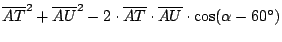 $\overline{AT}^2 + \overline{AU}^2 - 2 \cdot \overline{AT} \cdot \overline{AU} \cdot \cos(\alpha - 60°)$